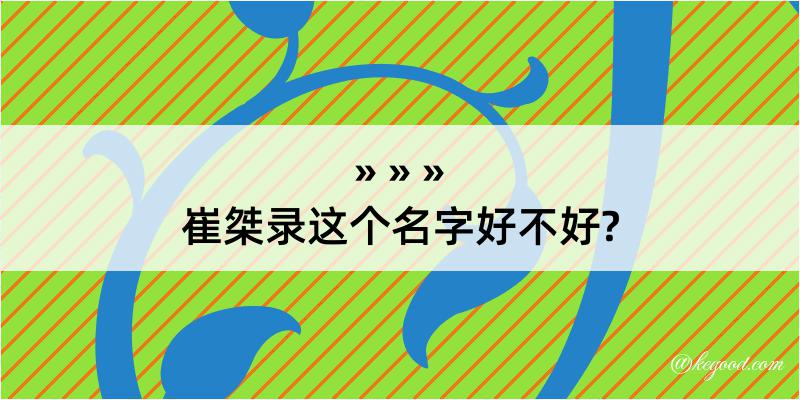 » » »

崔桀录这个名字好不好?

@kegood.com